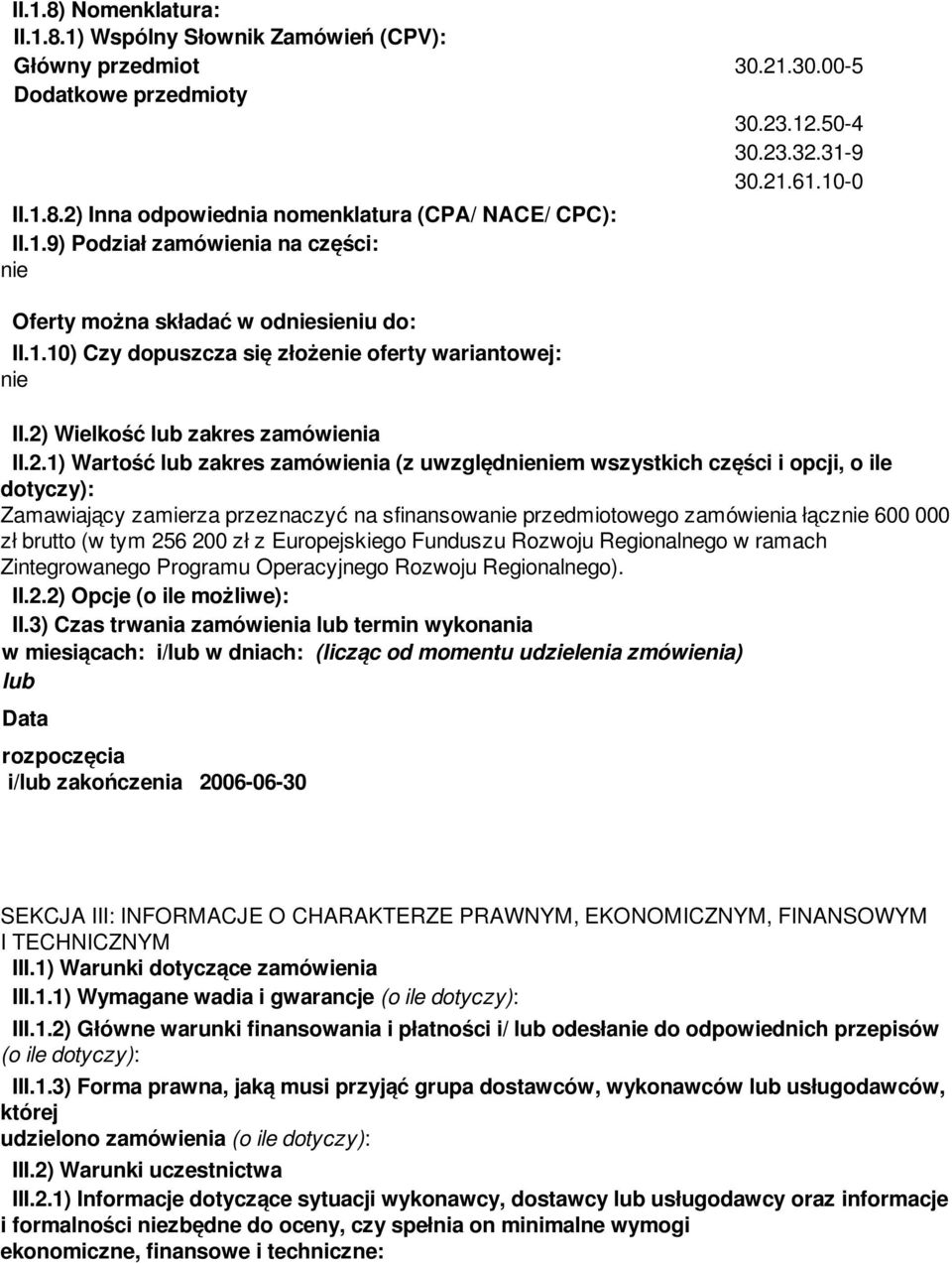 II.1.8) Nomenklatura:
II.1.8.1) Wspólny Słownik Zamówień (CPV):
Główny przedmiot 30.21.30.00-5
Dodatkowe przedmioty
30.23.12.50-4
30.23.32.31-9
30.21.61.10-0
II.1.8.2) Inna odpowiednia nomenklatura (CPA/ NACE/ CPC):
II.1.9) Podział zamówienia na części:
nie

Oferty można składać w odniesieniu do:
II.1.10) Czy dopuszcza się złożenie oferty wariantowej:
nie

II.2) Wielkość lub zakres zamówienia
II.2.1) Wartość lub zakres zamówienia (z uwzględnieniem wszystkich części i opcji, o ile dotyczy):
Zamawiający zamierza przeznaczyć na sfinansowanie przedmiotowego zamówienia łącznie 600 000 zł brutto (w tym 256 200 zł z Europejskiego Funduszu Rozwoju Regionalnego w ramach Zintegrowanego Programu Operacyjnego Rozwoju Regionalnego).
II.2.2) Opcje (o ile możliwe):
II.3) Czas trwania zamówienia lub termin wykonania
w miesiącach: i/lub w dniach: (licząc od momentu udzielenia zmówienia)
lub
Data
rozpoczęcia
i/lub zakończenia 2006-06-30

SEKCJA III: INFORMACJE O CHARAKTERZE PRAWNYM, EKONOMICZNYM, FINANSOWYM I TECHNICZNYM
III.1) Warunki dotyczące zamówienia
III.1.1) Wymagane wadia i gwarancje (o ile dotyczy):
III.1.2) Główne warunki finansowania i płatności i/ lub odesłanie do odpowiednich przepisów (o ile dotyczy):
III.1.3) Forma prawna, jaką musi przyjąć grupa dostawców, wykonawców lub usługodawców, której
udzielono zamówienia (o ile dotyczy):
III.2) Warunki uczestnictwa
III.2.1) Informacje dotyczące sytuacji wykonawcy, dostawcy lub usługodawcy oraz informacje i formalności niezbędne do oceny, czy spełnia on minimalne wymogi
ekonomiczne, finansowe i techniczne: